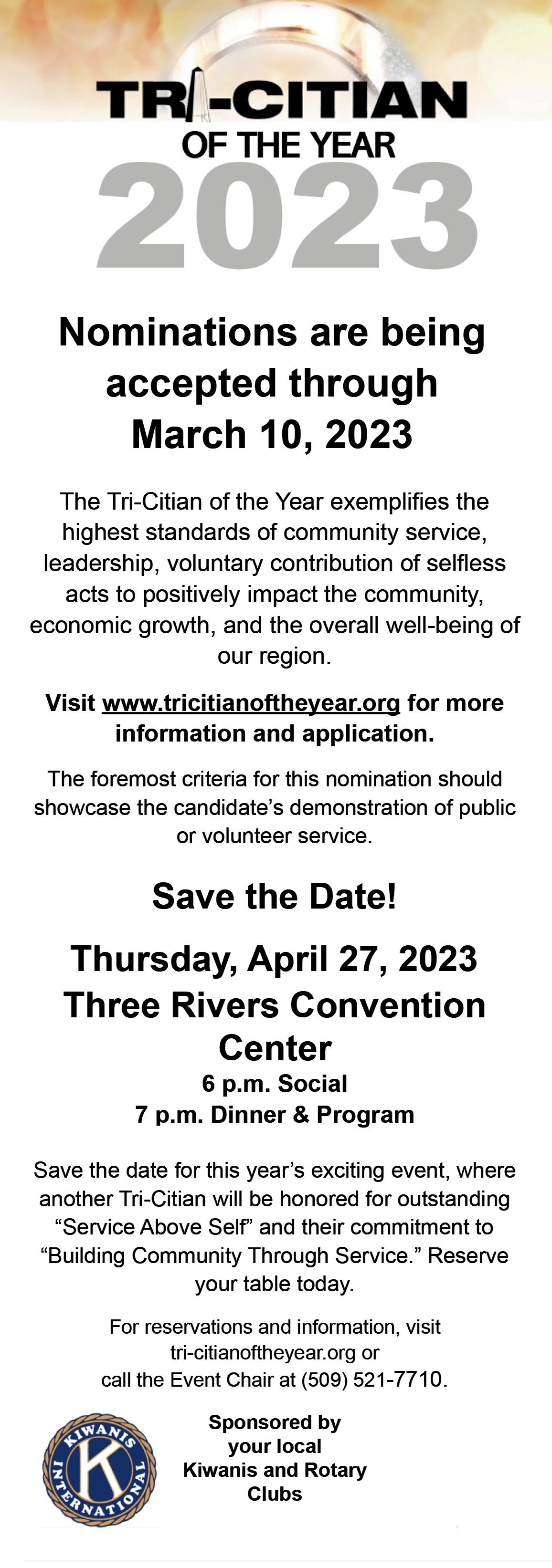 TRI-CITIAN
OF THE YEAR
2023

Nominations are being accepted through March 10, 2023

The Tri-Citian of the Year exemplifies the highest standards of community service, leadership, voluntary contribution of selfless acts to positively impact the community, economic growth, and the overall well-being of our region.

Visit www.tricitianoftheyear.org for more information and application.

The foremost criteria for this nomination should showcase the candidate's demonstration of public or volunteer service.

Save the Date!

Thursday, April 27, 2023
Three Rivers Convention Center
6 p.m. Social
7 p.m. Dinner & Program

Save the date for this year's exciting event, where another Tri-Citian will be honored for outstanding "Service Above Self" and their commitment to "Building Community Through Service." Reserve your table today.

For reservations and information, visit tri-citianoftheyear.org or call the Event Chair at (509) 521-7710.

KIWANIS INTERNATIONAL
K

Sponsored by your local Kiwanis and Rotary Clubs